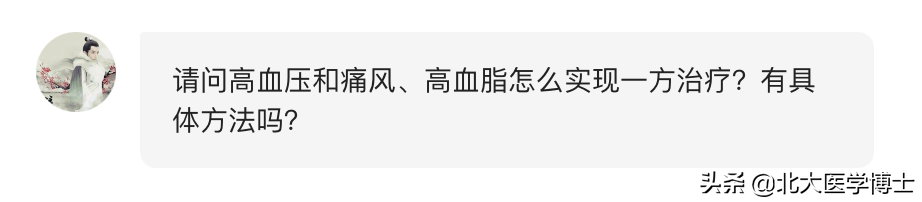 请问高血压和痛风、高血脂怎么实现一方治疗？有具体方法吗？

头条 @北大医学博士